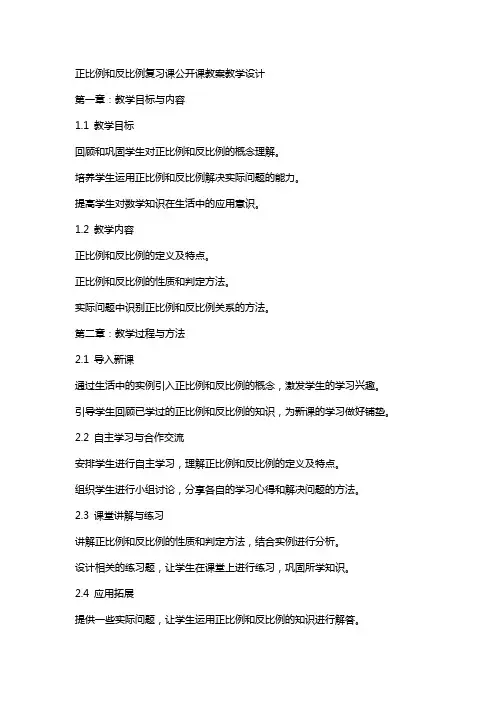 正比例和反比例复习课公开课教案教学设计

第一章：教学目标与内容

1.1 教学目标

回顾和巩固学生对正比例和反比例的概念理解。

培养学生运用正比例和反比例解决实际问题的能力。

提高学生对数学知识在生活中的应用意识。

1.2 教学内容

正比例和反比例的定义及特点。

正比例和反比例的性质和判定方法。

实际问题中识别正比例和反比例关系的方法。

第二章：教学过程与方法

2.1 导入新课

通过生活中的实例引入正比例和反比例的概念，激发学生的学习兴趣。

引导学生回顾已学过的正比例和反比例的知识，为新课的学习做好铺垫。

2.2 自主学习与合作交流

安排学生进行自主学习，理解正比例和反比例的定义及特点。

组织学生进行小组讨论，分享各自的学习心得和解决问题的方法。

2.3 课堂讲解与练习

讲解正比例和反比例的性质和判定方法，结合实例进行分析。

设计相关的练习题，让学生在课堂上进行练习，巩固所学知识。

2.4 应用拓展

提供一些实际问题，让学生运用正比例和反比例的知识进行解答。